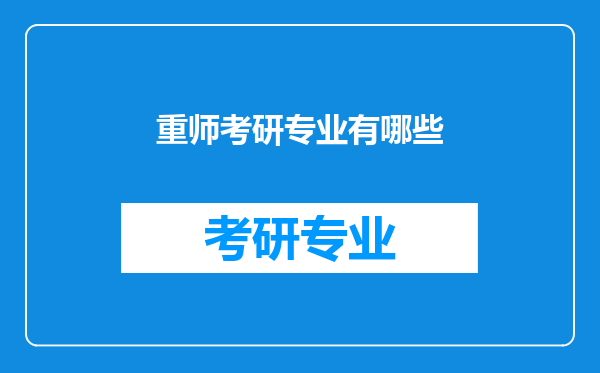 重师考研专业有哪些

考研专业